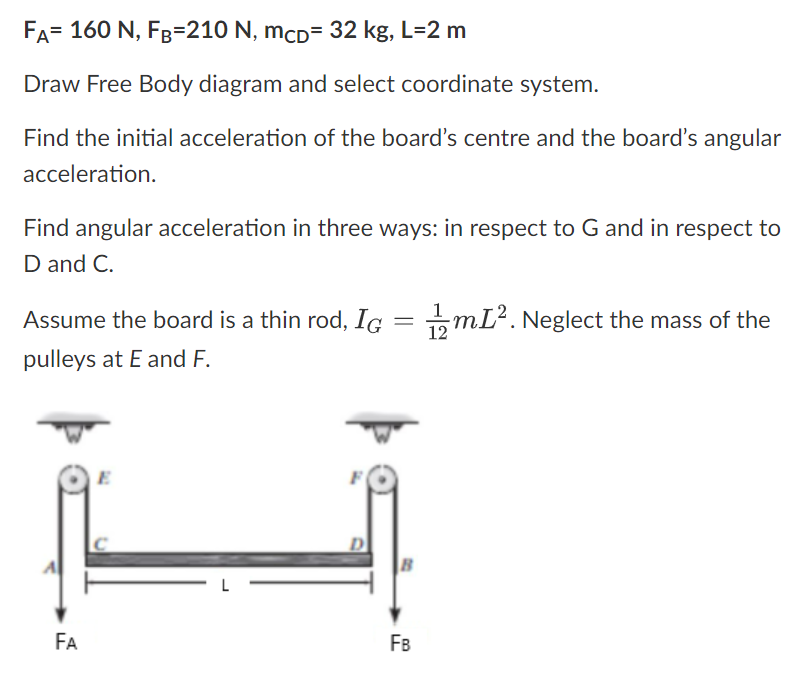 $F_A$= 160 N, $F_B$=210 N, $m_{CD}$= 32 kg, L=2 m

Draw Free Body diagram and select coordinate system.

Find the initial acceleration of the board's centre and the board's angular acceleration.

Find angular acceleration in three ways: in respect to G and in respect to D and C.

Assume the board is a thin rod, $I_G = \frac{1}{12}mL^2$. Neglect the mass of the pulleys at E and F.

E
F
C
D
A
B
L
FA
FB